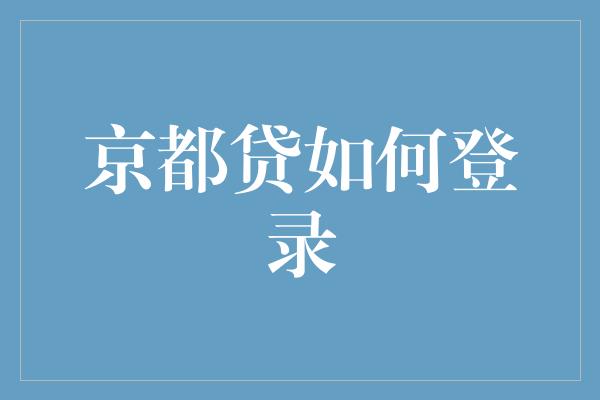 京都贷如何登录